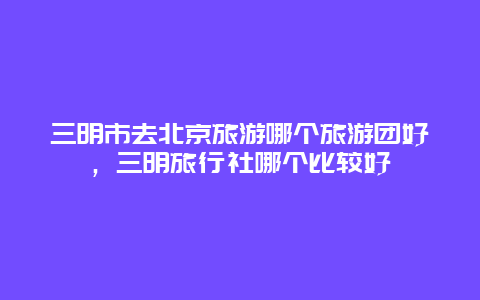 三明市去北京旅游哪个旅游团好，三明旅行社哪个比较好